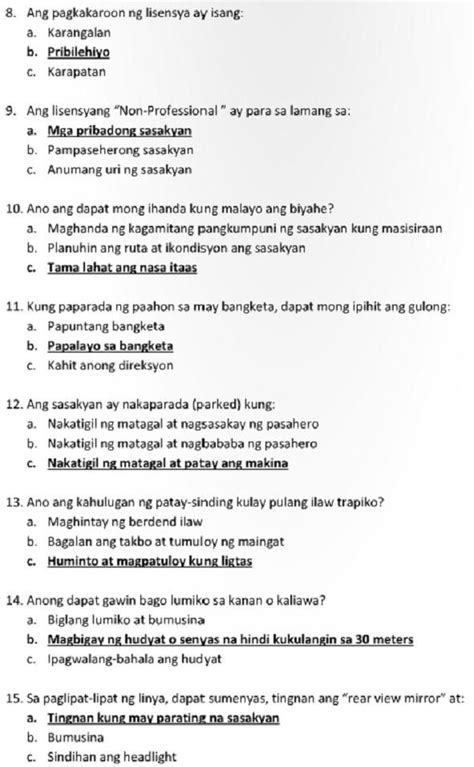 8. Ang pagkakaroon ng lisensya ay isang:
a. Karangalan
b. Pribilehiyo
c. Karapatan

9. Ang lisensyang "Non-Professional " ay para sa lamang sa:
a. Mga pribadong sasakyan
b. Pampaseherong sasakyan
c. Anumang uri ng sasakyan

10. Ano ang dapat mong ihanda kung malayo ang biyahe?
a. Maghanda ng kagamitang pangkumpuni ng sasakyan kung masisiraan
b. Planuhin ang ruta at ikondisyon ang sasakyan
c. Tama lahat ang nasa itaas

11. Kung paparada ng paahon sa may bangketa, dapat mong ipihit ang gulong:
a. Papuntang bangketa
b. Papalayo sa bangketa
c. Kahit anong direksyon

12. Ang sasakyan ay nakaparada (parked) kung:
a. Nakatigil ng matagal at nagsasakay ng pasahero
b. Nakatigil ng matagal at nagbababa ng pasahero
c. Nakatigil ng matagal at patay ang makina

13. Ano ang kahulugan ng patay-sinding kulay pulang ilaw trapiko?
a. Maghintay ng berdend ilaw
b. Bagalan ang takbo at tumuloy ng maingat
c. Huminto at magpatuloy kung ligtas

14. Anong dapat gawin bago lumiko sa kanan o kaliawa?
a. Biglang lumiko at bumusina
b. Magbigay ng hudyat o senyas na hindi kukulangin sa 30 meters
c. Ipagwalang-bahala ang hudyat

15. Sa paglipat-lipat ng linya, dapat sumenyas, tingnan ang "rear view mirror" at:
a. Tingnan kung may parating na sasakyan
b. Bumusina
c. Sindihan ang headlight